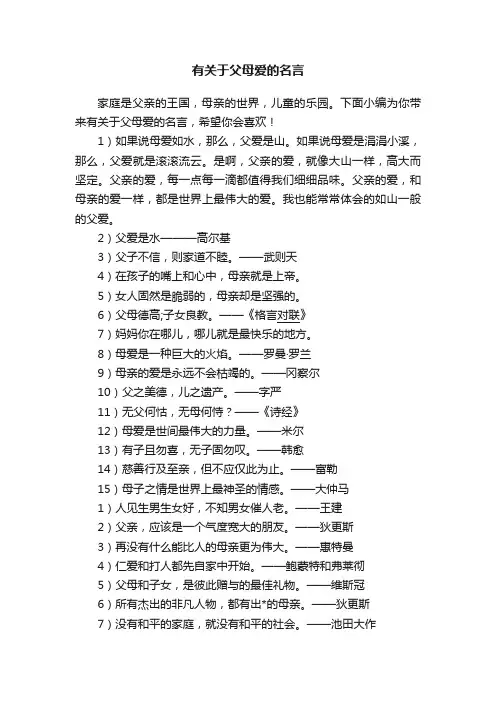 有关于父母爱的名言

家庭是父亲的王国，母亲的世界，儿童的乐园。下面小编为你带来有关于父母爱的名言，希望你会喜欢！

1）如果说母爱如水，那么，父爱是山。如果说母爱是涓涓小溪，那么，父爱就是滚滚流云。是啊，父亲的爱，就像大山一样，高大而坚定。父亲的爱，每一点每一滴都值得我们细细品味。父亲的爱，和母亲的爱一样，都是世界上最伟大的爱。我也能常常体会的如山一般的父爱。

2）父爱是水———高尔基

3）父子不信，则家道不睦。——武则天

4）在孩子的嘴上和心中，母亲就是上帝。

5）女人固然是脆弱的，母亲却是坚强的。

6）父母德高;子女良教。——《格言对联》

7）妈妈你在哪儿，哪儿就是最快乐的地方。

8）母爱是一种巨大的火焰。——罗曼·罗兰

9）母亲的爱是永远不会枯竭的。——冈察尔

10）父之美德，儿之遗产。——字严

11）无父何怙，无母何恃？——《诗经》

12）母爱是世间最伟大的力量。——米尔

13）有子且勿喜，无子固勿叹。——韩愈

14）慈善行及至亲，但不应仅此为止。——富勒

15）母子之情是世界上最神圣的情感。——大仲马

1）人见生男生女好，不知男女催人老。——王建

2）父亲，应该是一个气度宽大的朋友。——狄更斯

3）再没有什么能比人的母亲更为伟大。——惠特曼

4）仁爱和打人都先自家中开始。——鲍蒙特和弗莱彻

5）父母和子女，是彼此赠与的最佳礼物。——维斯冠

6）所有杰出的非凡人物，都有出*的母亲。——狄更斯

7）没有和平的家庭，就没有和平的社会。——池田大作